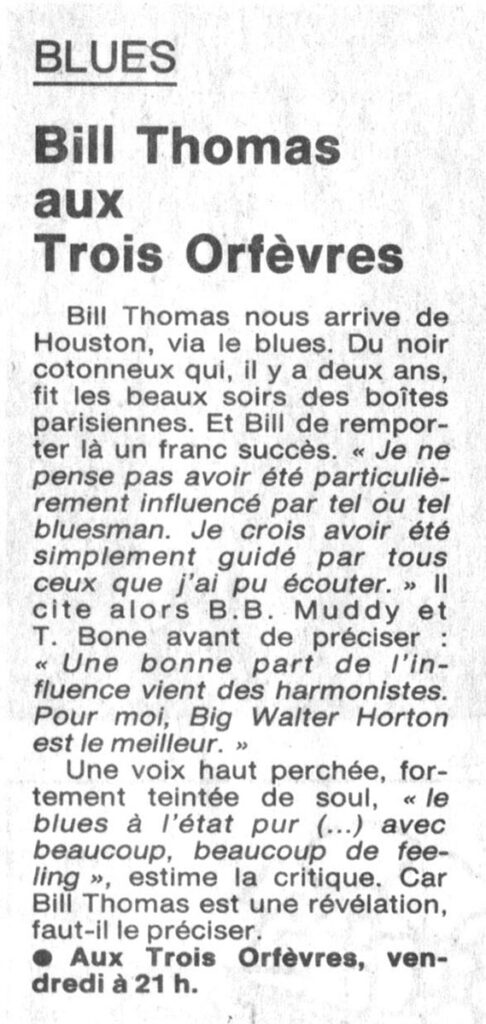 BLUES

Bill Thomas aux Trois Orfèvres

Bill Thomas nous arrive de Houston, via le blues. Du noir cotonneux qui, il y a deux ans, fit les beaux soirs des boîtes parisiennes. Et Bill de remporter là un franc succès. « Je ne pense pas avoir été particulièrement influencé par tel ou tel bluesman. Je crois avoir été simplement guidé par tous ceux que j'ai pu écouter. » Il cite alors B.B. Muddy et T. Bone avant de préciser : « Une bonne part de l'influence vient des harmonistes. Pour moi, Big Walter Horton est le meilleur. »

Une voix haut perchée, fortement teintée de soul, « le blues à l'état pur (...) avec beaucoup, beaucoup de feeling », estime la critique. Car Bill Thomas est une révélation, faut-il le préciser.

● Aux Trois Orfèvres, vendredi à 21 h.